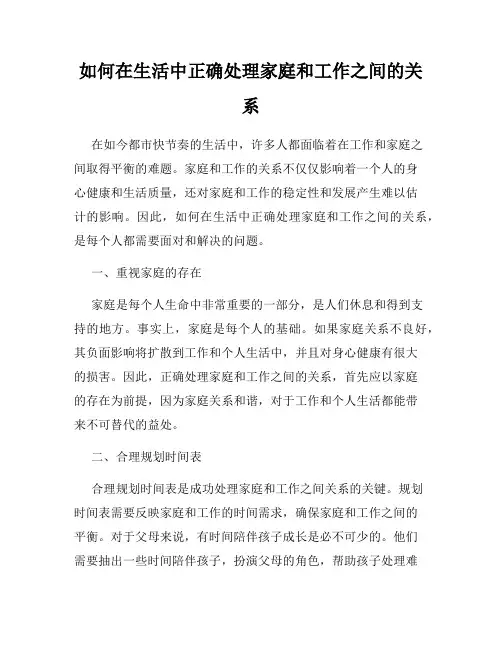 如何在生活中正确处理家庭和工作之间的关系

在如今都市快节奏的生活中，许多人都面临着在工作和家庭之间取得平衡的难题。家庭和工作的关系不仅仅影响着一个人的身心健康和生活质量，还对家庭和工作的稳定性和发展产生难以估计的影响。因此，如何在生活中正确处理家庭和工作之间的关系，是每个人都需要面对和解决的问题。

一、重视家庭的存在

家庭是每个人生命中非常重要的一部分，是人们休息和得到支持的地方。事实上，家庭是每个人的基础。如果家庭关系不良好，其负面影响将扩散到工作和个人生活中，并且对身心健康有很大的损害。因此，正确处理家庭和工作之间的关系，首先应以家庭的存在为前提，因为家庭关系和谐，对于工作和个人生活都能带来不可替代的益处。

二、合理规划时间表

合理规划时间表是成功处理家庭和工作之间关系的关键。规划时间表需要反映家庭和工作的时间需求，确保家庭和工作之间的平衡。对于父母来说，有时间陪伴孩子成长是必不可少的。他们需要抽出一些时间陪伴孩子，扮演父母的角色，帮助孩子处理难